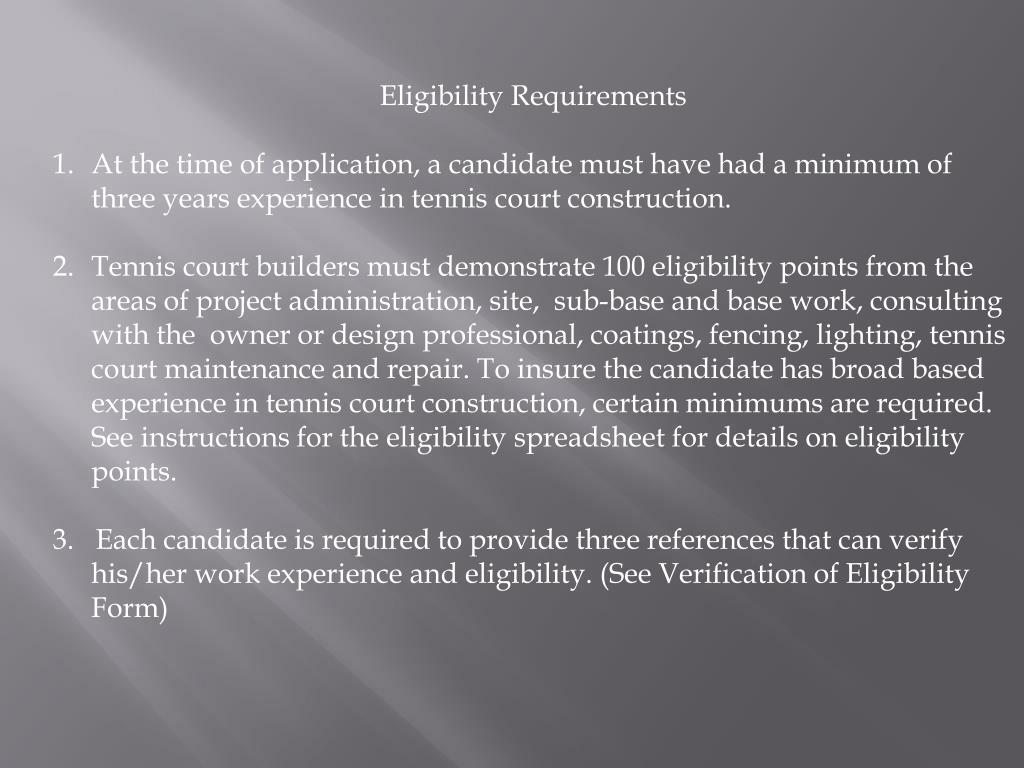 Eligibility Requirements

1. At the time of application, a candidate must have had a minimum of three years experience in tennis court construction.

2. Tennis court builders must demonstrate 100 eligibility points from the areas of project administration, site, sub-base and base work, consulting with the owner or design professional, coatings, fencing, lighting, tennis court maintenance and repair. To insure the candidate has broad based experience in tennis court construction, certain minimums are required. See instructions for the eligibility spreadsheet for details on eligibility points.

3. Each candidate is required to provide three references that can verify his/her work experience and eligibility. (See Verification of Eligibility Form)